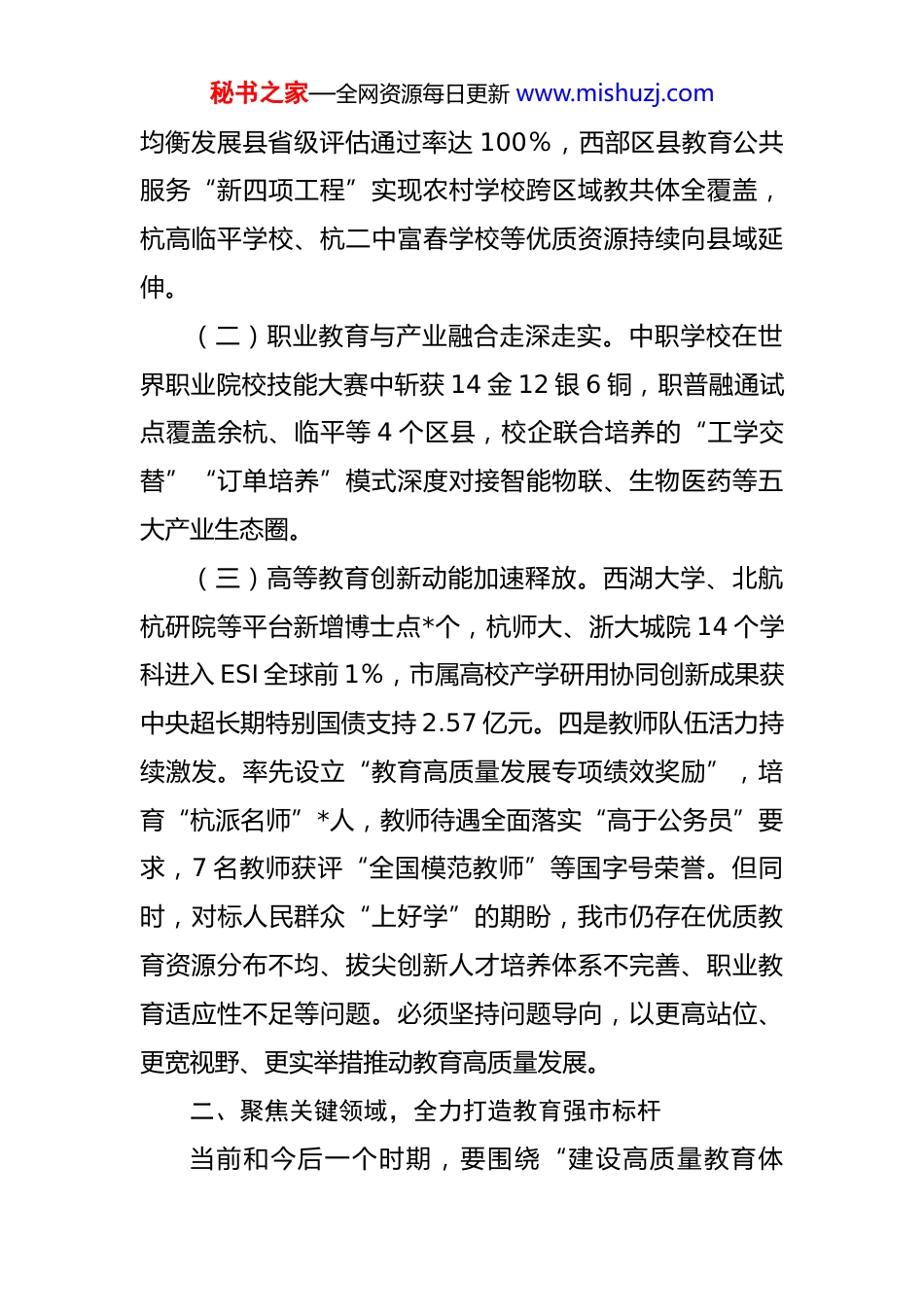 秘书之家—全网资源每日更新 www.mishuzj.com

均衡发展县省级评估通过率达 100%，西部区县教育公共服务“新四项工程”实现农村学校跨区域教共体全覆盖，杭高临平学校、杭二中富春学校等优质资源持续向县域延伸。

（二）职业教育与产业融合走深走实。中职学校在世界职业院校技能大赛中斩获 14 金 12 银 6 铜，职普融通试点覆盖余杭、临平等 4 个区县，校企联合培养的“工学交替”“订单培养”模式深度对接智能物联、生物医药等五大产业生态圈。

（三）高等教育创新动能加速释放。西湖大学、北航杭研院等平台新增博士点*个，杭师大、浙大城院 14 个学科进入 ESI 全球前 1%，市属高校产学研用协同创新成果获中央超长期特别国债支持 2.57 亿元。四是教师队伍活力持续激发。率先设立“教育高质量发展专项绩效奖励”，培育“杭派名师”*人，教师待遇全面落实“高于公务员”要求，7 名教师获评“全国模范教师”等国字号荣誉。但同时，对标人民群众“上好学”的期盼，我市仍存在优质教育资源分布不均、拔尖创新人才培养体系不完善、职业教育适应性不足等问题。必须坚持问题导向，以更高站位、更宽视野、更实举措推动教育高质量发展。

二、聚焦关键领域，全力打造教育强市标杆

当前和今后一个时期，要围绕“建设高质量教育体